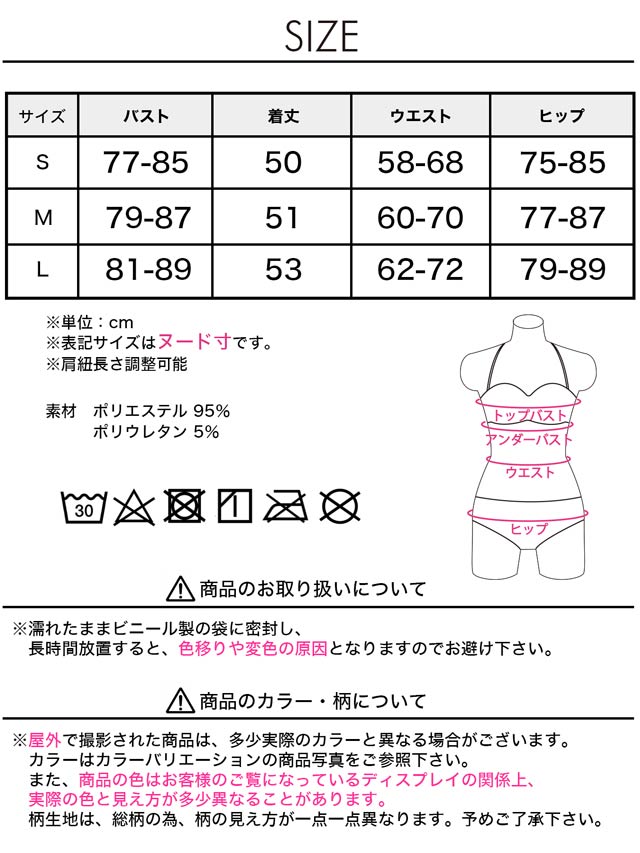 SIZE

| サイズ | バスト | 着丈 | ウエスト | ヒップ |
|---|---|---|---|---|
| S | 77-85 | 50 | 58-68 | 75-85 |
| M | 79-87 | 51 | 60-70 | 77-87 |
| L | 81-89 | 53 | 62-72 | 79-89 |

※単位：cm
※表記サイズはヌード寸です。
※肩紐長さ調整可能

素材　ポリエステル 95%
　　　ポリウレタン 5%

30

トップバスト
アンダーバスト
ウエスト
ヒップ

商品のお取り扱いについて

※濡れたままビニール製の袋に密封し、長時間放置すると、色移りや変色の原因となりますのでお避け下さい。

商品のカラー・柄について

※屋外で撮影された商品は、多少実際のカラーと異なる場合がございます。
カラーはカラーバリエーションの商品写真をご参照下さい。
また、商品の色はお客様のご覧になっているディスプレイの関係上、実際の色と見え方が多少異なることがあります。
柄生地は、総柄の為、柄の見え方が一点一点異なります。予めご了承下さい。